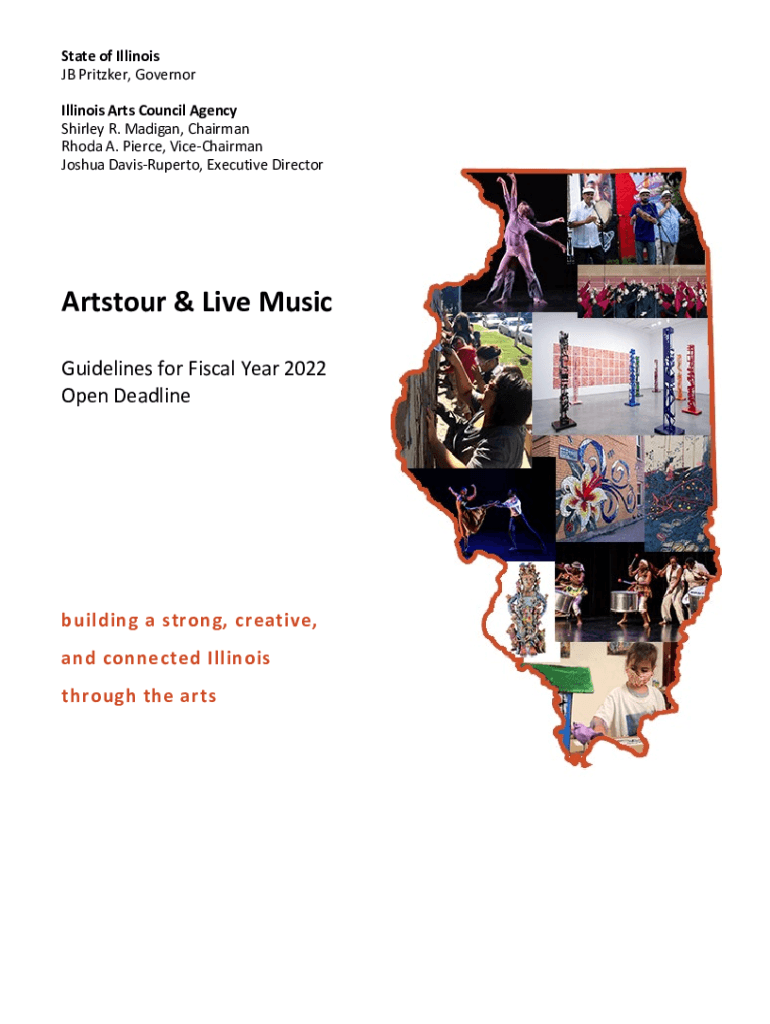 State of Illinois
JB Pritzker, Governor

Illinois Arts Council Agency
Shirley R. Madigan, Chairman
Rhoda A. Pierce, Vice-Chairman
Joshua Davis-Ruperto, Executive Director

Artstour & Live Music

Guidelines for Fiscal Year 2022
Open Deadline

building a strong, creative,
and connected Illinois
through the arts